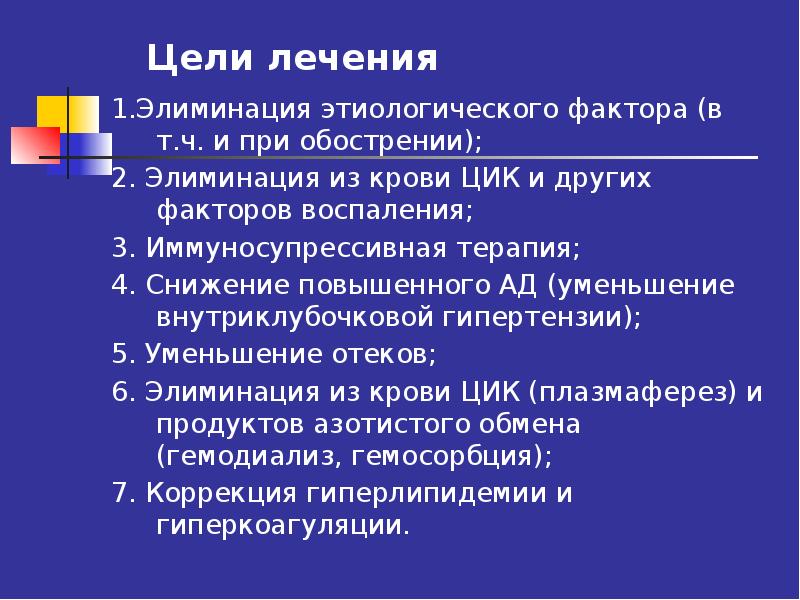 Цели лечения

1.Элиминация этиологического фактора (в т.ч. и при обострении);

2. Элиминация из крови ЦИК и других факторов воспаления;

3. Иммуносупрессивная терапия;

4. Снижение повышенного АД (уменьшение внутриклубочковой гипертензии);

5. Уменьшение отеков;

6. Элиминация из крови ЦИК (плазмаферез) и продуктов азотистого обмена (гемодиализ, гемосорбция);

7. Коррекция гиперлипидемии и гиперкоагуляции.